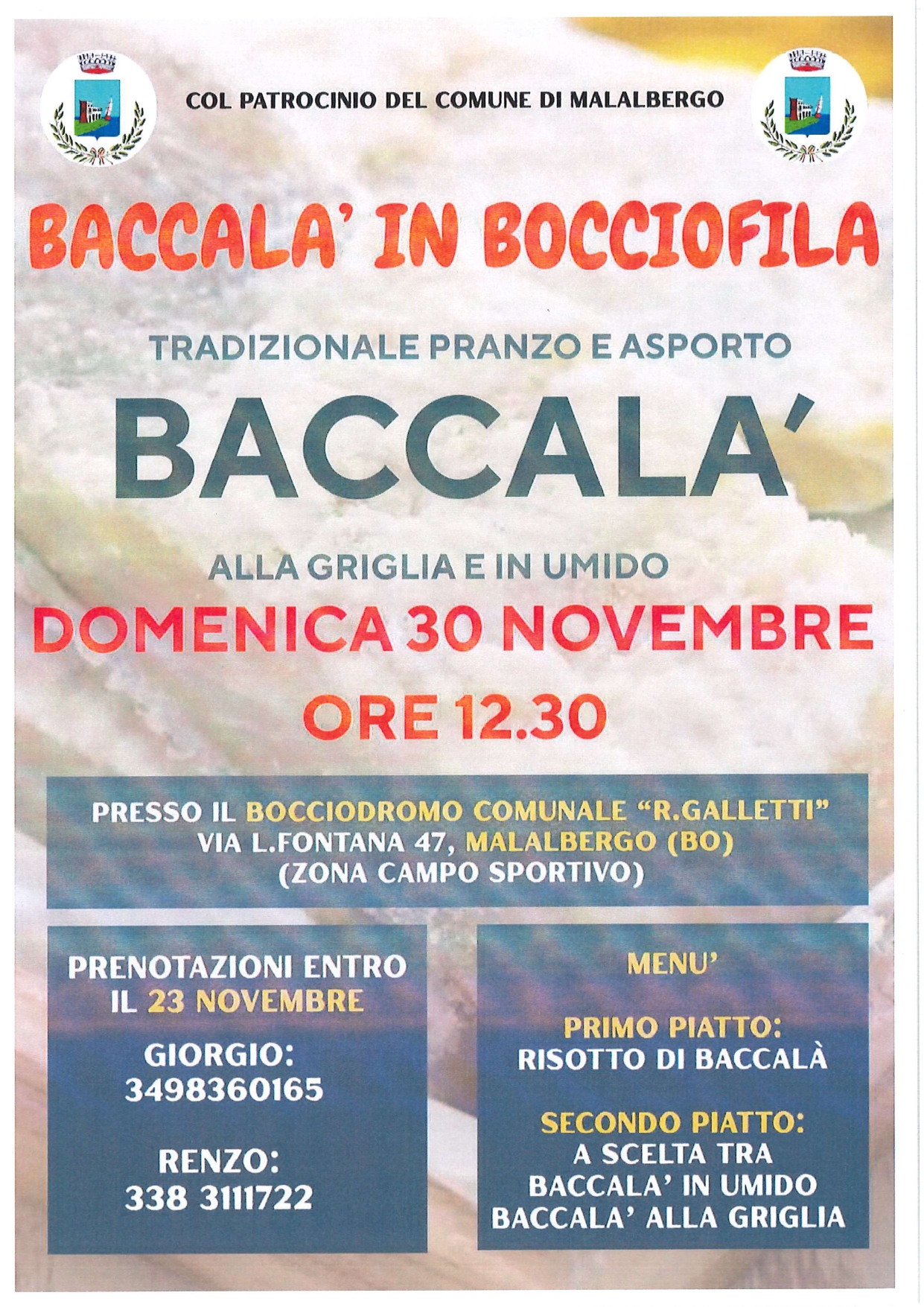 COL PATROCINIO DEL COMUNE DI MALALBERGO

BACCALA' IN BOCCIOFILA

TRADIZIONALE PRANZO E ASPORTO

BACCALA'

ALLA GRIGLIA E IN UMIDO

DOMENICA 30 NOVEMBRE

ORE 12.30

PRESSO IL BOCCIODROMO COMUNALE "R.GALLETTI"
VIA L.FONTANA 47, MALALBERGO (BO)
(ZONA CAMPO SPORTIVO)

PRENOTAZIONI ENTRO
IL 23 NOVEMBRE

GIORGIO:
3498360165

RENZO:
338 3111722

MENU'

PRIMO PIATTO:
RISOTTO DI BACCALÀ

SECONDO PIATTO:
A SCELTA TRA
BACCALA' IN UMIDO
BACCALA' ALLA GRIGLIA